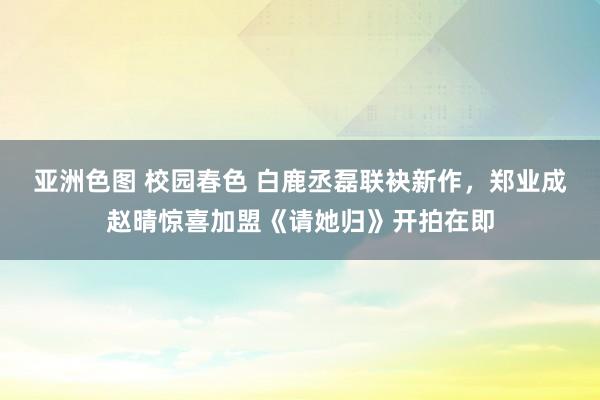 亚洲色图 校园春色 白鹿丞磊联袂新作，郑业成赵晴惊喜加盟《请她归》开拍在即